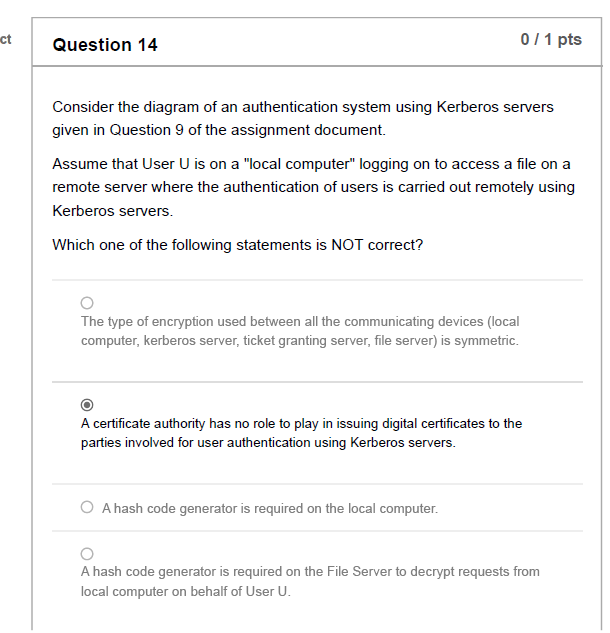 ct

Question 14

0 / 1 pts

Consider the diagram of an authentication system using Kerberos servers given in Question 9 of the assignment document.

Assume that User U is on a "local computer" logging on to access a file on a remote server where the authentication of users is carried out remotely using Kerberos servers.

Which one of the following statements is NOT correct?

The type of encryption used between all the communicating devices (local computer, kerberos server, ticket granting server, file server) is symmetric.

A certificate authority has no role to play in issuing digital certificates to the parties involved for user authentication using Kerberos servers.

A hash code generator is required on the local computer.

A hash code generator is required on the File Server to decrypt requests from local computer on behalf of User U.